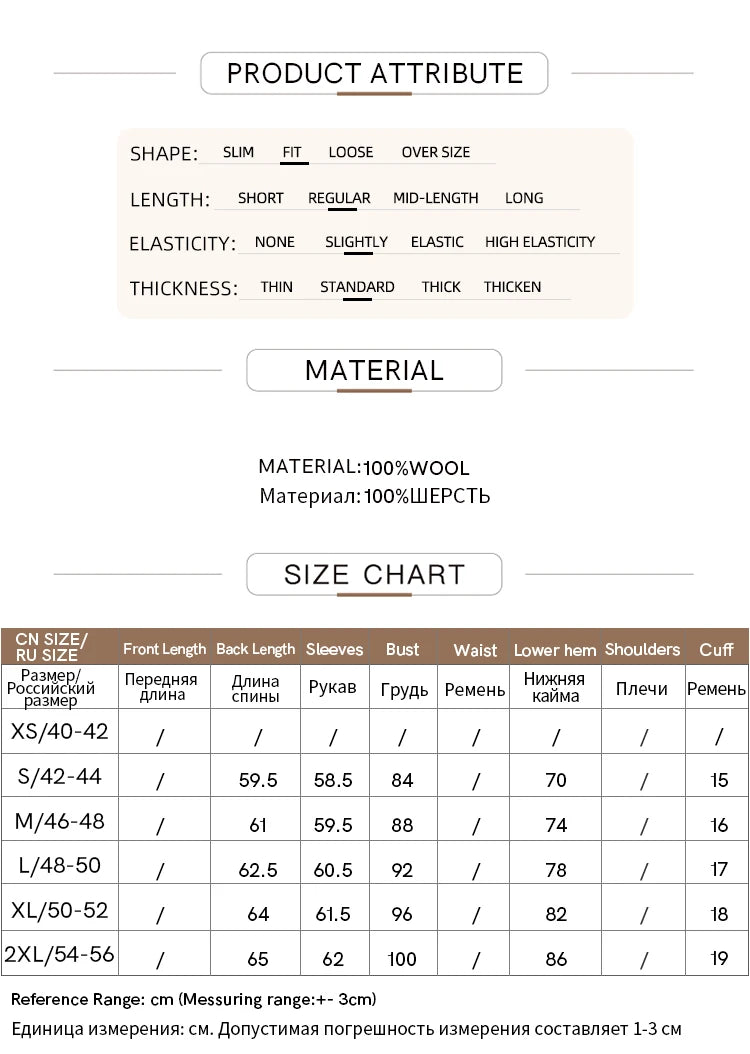 PRODUCT ATTRIBUTE

SHAPE: SLIM FIT LOOSE OVER SIZE

LENGTH: SHORT REGULAR MID-LENGTH LONG

ELASTICITY: NONE SLIGHTLY ELASTIC HIGH ELASTICITY

THICKNESS: THIN STANDARD THICK THICKEN

MATERIAL

MATERIAL:100%WOOL
Материал:100%ШЕРСТЬ

SIZE CHART

| CN SIZE/ RU SIZE | Front Length | Back Length | Sleeves | Bust | Waist | Lower hem | Shoulders | Cuff |
|---|---|---|---|---|---|---|---|---|
| Размер/ Российский размер | Передняя длина | Длина спины | Рукав | Грудь | Ремень | Нижняя кайма | Плечи | Ремень |
| XS/40-42 | / | / | / | / | / | / | / | / |
| S/42-44 | / | 59.5 | 58.5 | 84 | / | 70 | / | 15 |
| M/46-48 | / | 61 | 59.5 | 88 | / | 74 | / | 16 |
| L/48-50 | / | 62.5 | 60.5 | 92 | / | 78 | / | 17 |
| XL/50-52 | / | 64 | 61.5 | 96 | / | 82 | / | 18 |
| 2XL/54-56 | / | 65 | 62 | 100 | / | 86 | / | 19 |

Reference Range: cm (Messuring range:+- 3cm)
Единица измерения: см. Допустимая погрешность измерения составляет 1-3 см